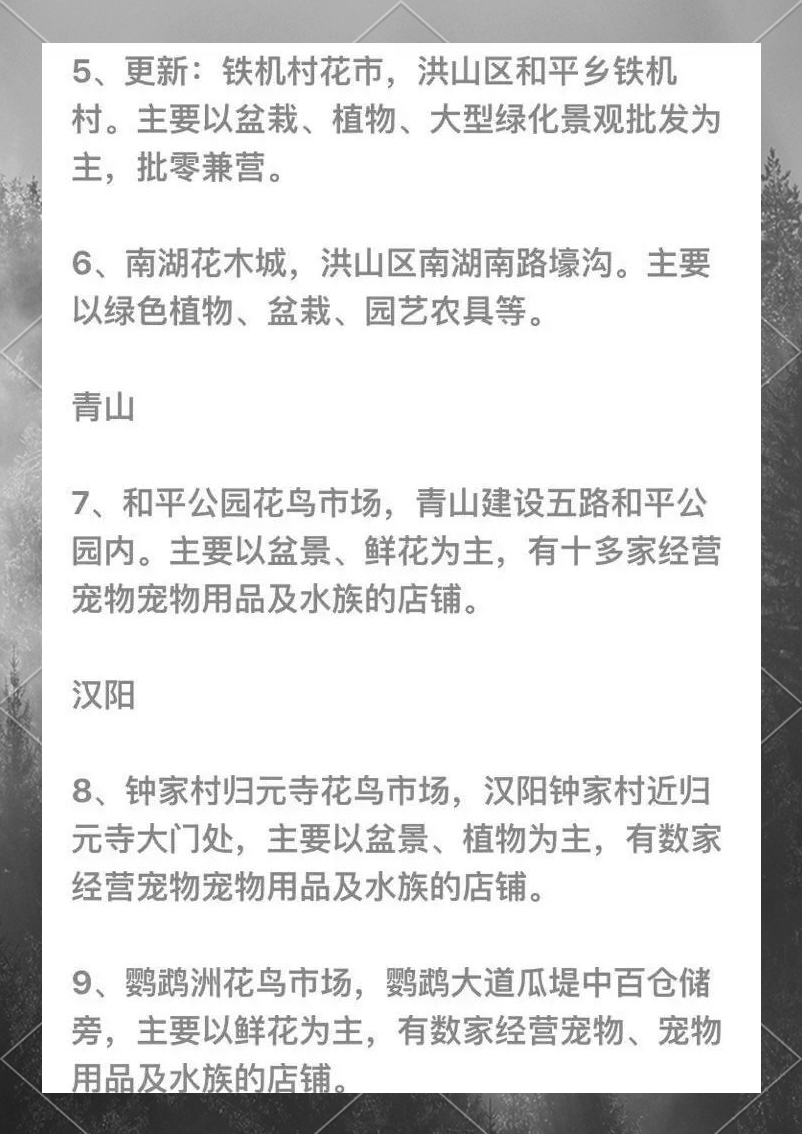 5、更新：铁机村花市，洪山区和平乡铁机村。主要以盆栽、植物、大型绿化景观批发为主，批零兼营。

6、南湖花木城，洪山区南湖南路壕沟。主要以绿色植物、盆栽、园艺农具等。

青山

7、和平公园花鸟市场，青山建设五路和平公园内。主要以盆景、鲜花为主，有十多家经营宠物宠物用品及水族的店铺。

汉阳

8、钟家村归元寺花鸟市场，汉阳钟家村近归元寺大门处，主要以盆景、植物为主，有数家经营宠物宠物用品及水族的店铺。

9、鹦鹉洲花鸟市场，鹦鹉大道瓜堤中百仓储旁，主要以鲜花为主，有数家经营宠物、宠物用品及水族的店铺。